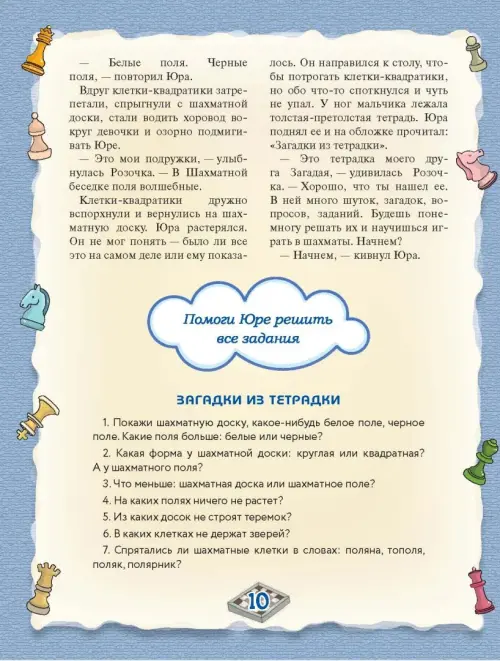 — Белые поля. Черные поля, — повторил Юра.

Вдруг клетки-квадратики затрепетали, спрыгнули с шахматной доски, стали водить хоровод вокруг девочки и озорно подмигивать Юре.

— Это мои подружки, — улыбнулась Розочка. — В Шахматной беседке поля волшебные.

Клетки-квадратики дружно вспорхнули и вернулись на шахматную доску. Юра растерялся. Он не мог понять — было ли все это на самом деле или ему показалось. Он направился к столу, чтобы потрогать клетки-квадратики, но обо что-то споткнулся и чуть не упал. У ног мальчика лежала толстая-претолстая тетрадь. Юра поднял ее и на обложке прочитал: «Загадки из тетрадки».

— Это тетрадка моего друга Загадая, — удивилась Розочка. — Хорошо, что ты нашел ее. В ней много шуток, загадок, вопросов, заданий. Будешь понемногу решать их и научишься играть в шахматы. Начнем?

— Начнем, — кивнул Юра.

Помоги Юре решить все задания

ЗАГАДКИ ИЗ ТЕТРАДКИ

1. Покажи шахматную доску, какое-нибудь белое поле, черное поле. Какие поля больше: белые или черные?

2. Какая форма у шахматной доски: круглая или квадратная? А у шахматного поля?

3. Что меньше: шахматная доска или шахматное поле?

4. На каких полях ничего не растет?

5. Из каких досок не строят теремок?

6. В каких клетках не держат зверей?

7. Спрятались ли шахматные клетки в словах: поляна, тополя, поляк, полярник?

10